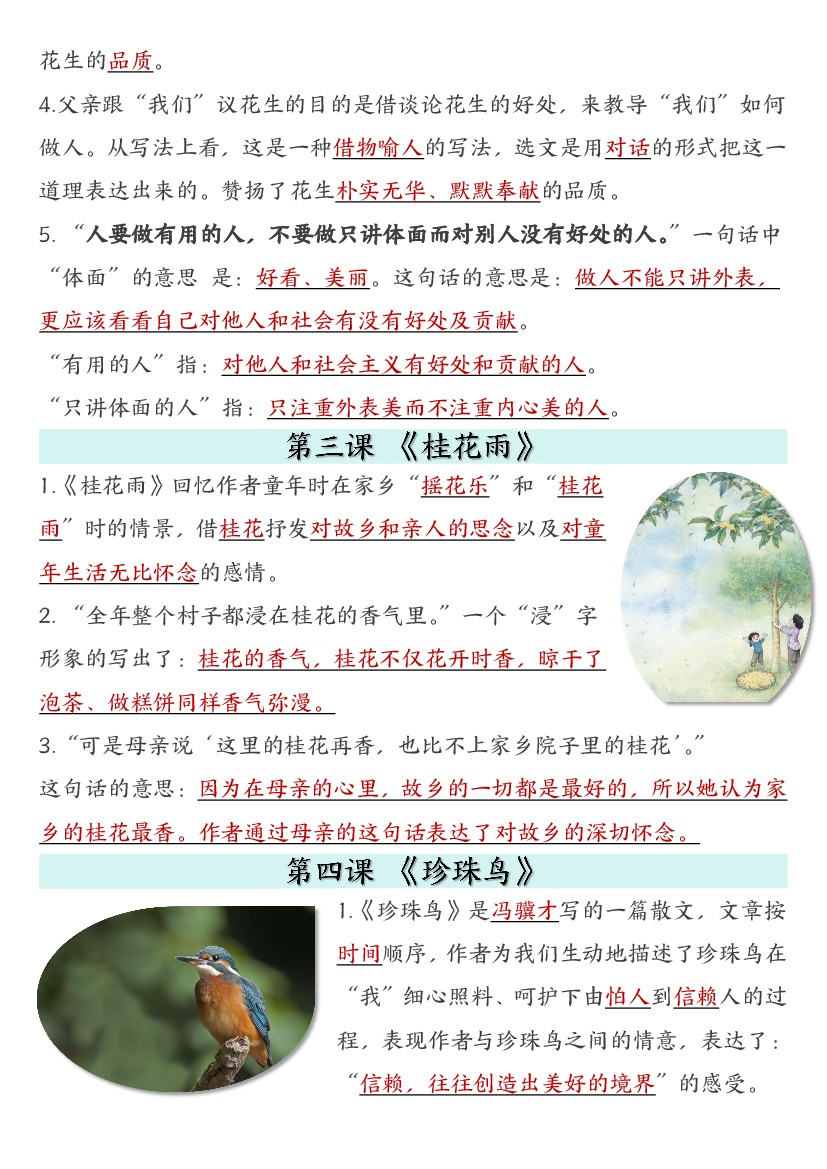 花生的品质。

4.父亲跟“我们”议花生的目的是借谈论花生的好处，来教导“我们”如何做人。从写法上看，这是一种借物喻人的写法，选文是用对话的形式把这一道理表达出来的。赞扬了花生朴实无华、默默奉献的品质。

5. “人要做有用的人，不要做只讲体面而对别人没有好处的人。”一句话中“体面”的意思 是：好看、美丽。这句话的意思是：做人不能只讲外表，更应该看看自己对他人和社会有没有好处及贡献。

“有用的人”指：对他人和社会主义有好处和贡献的人。

“只讲体面的人”指：只注重外表美而不注重内心美的人。

第三课 《桂花雨》

1.《桂花雨》回忆作者童年时在家乡“摇花乐”和“桂花雨”时的情景，借桂花抒发对故乡和亲人的思念以及对童年生活无比怀念的感情。

2. “全年整个村子都浸在桂花的香气里。”一个“浸”字形象的写出了：桂花的香气，桂花不仅花开时香，晾干了泡茶、做糕饼同样香气弥漫。

3.“可是母亲说‘这里的桂花再香，也比不上家乡院子里的桂花’。”

这句话的意思：因为在母亲的心里，故乡的一切都是最好的，所以她认为家乡的桂花最香。作者通过母亲的这句话表达了对故乡的深切怀念。

第四课 《珍珠鸟》

1.《珍珠鸟》是冯骥才写的一篇散文，文章按时间顺序，作者为我们生动地描述了珍珠鸟在“我”细心照料、呵护下由怕人到信赖人的过程，表现作者与珍珠鸟之间的情意，表达了：“信赖，往往创造出美好的境界”的感受。